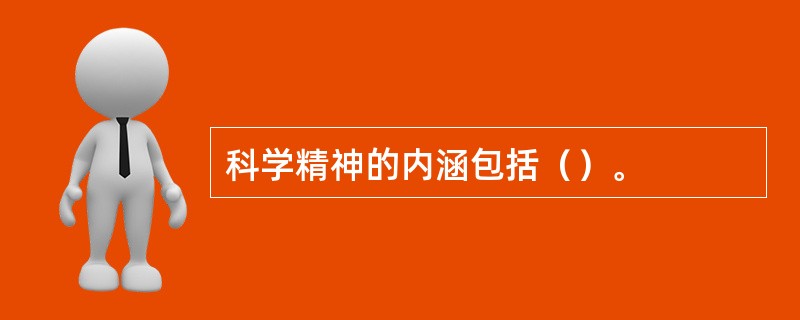 科学精神的内涵包括（）。